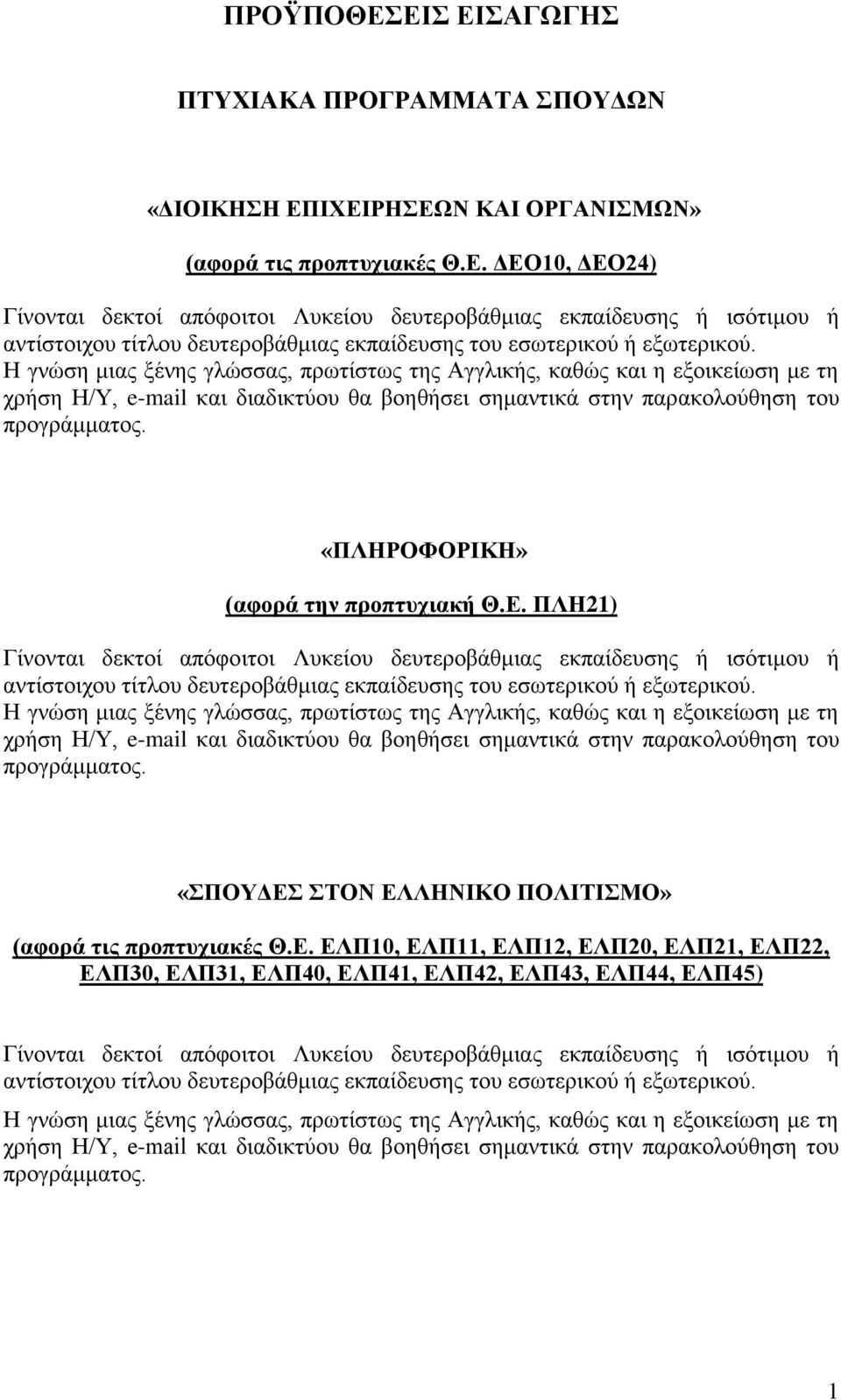 ΠΡΟΫΠΟΘΕΣΕΙΣ ΕΙΣΑΓΩΓΗΣ

ΠΤΥΧΙΑΚΑ ΠΡΟΓΡΑΜΜΑΤΑ ΣΠΟΥΔΩΝ

«ΔΙΟΙΚΗΣΗ ΕΠΙΧΕΙΡΗΣΕΩΝ ΚΑΙ ΟΡΓΑΝΙΣΜΩΝ»

(αφορά τις προπτυχιακές Θ.Ε. ΔΕΟ10, ΔΕΟ24)

Γίνονται δεκτοί απόφοιτοι Λυκείου δευτεροβάθμιας εκπαίδευσης ή ισότιμου ή αντίστοιχου τίτλου δευτεροβάθμιας εκπαίδευσης του εσωτερικού ή εξωτερικού. Η γνώση μιας ξένης γλώσσας, πρωτίστως της Αγγλικής, καθώς και η εξοικείωση με τη χρήση Η/Υ, e-mail και διαδικτύου θα βοηθήσει σημαντικά στην παρακολούθηση του προγράμματος.

«ΠΛΗΡΟΦΟΡΙΚΗ»

(αφορά την προπτυχιακή Θ.Ε. ΠΛΗ21)

Γίνονται δεκτοί απόφοιτοι Λυκείου δευτεροβάθμιας εκπαίδευσης ή ισότιμου ή αντίστοιχου τίτλου δευτεροβάθμιας εκπαίδευσης του εσωτερικού ή εξωτερικού. Η γνώση μιας ξένης γλώσσας, πρωτίστως της Αγγλικής, καθώς και η εξοικείωση με τη χρήση Η/Υ, e-mail και διαδικτύου θα βοηθήσει σημαντικά στην παρακολούθηση του προγράμματος.

«ΣΠΟΥΔΕΣ ΣΤΟΝ ΕΛΛΗΝΙΚΟ ΠΟΛΙΤΙΣΜΟ»

(αφορά τις προπτυχιακές Θ.Ε. ΕΛΠ10, ΕΛΠ11, ΕΛΠ12, ΕΛΠ20, ΕΛΠ21, ΕΛΠ22, ΕΛΠ30, ΕΛΠ31, ΕΛΠ40, ΕΛΠ41, ΕΛΠ42, ΕΛΠ43, ΕΛΠ44, ΕΛΠ45)

Γίνονται δεκτοί απόφοιτοι Λυκείου δευτεροβάθμιας εκπαίδευσης ή ισότιμου ή αντίστοιχου τίτλου δευτεροβάθμιας εκπαίδευσης του εσωτερικού ή εξωτερικού.

Η γνώση μιας ξένης γλώσσας, πρωτίστως της Αγγλικής, καθώς και η εξοικείωση με τη χρήση Η/Υ, e-mail και διαδικτύου θα βοηθήσει σημαντικά στην παρακολούθηση του προγράμματος.

1